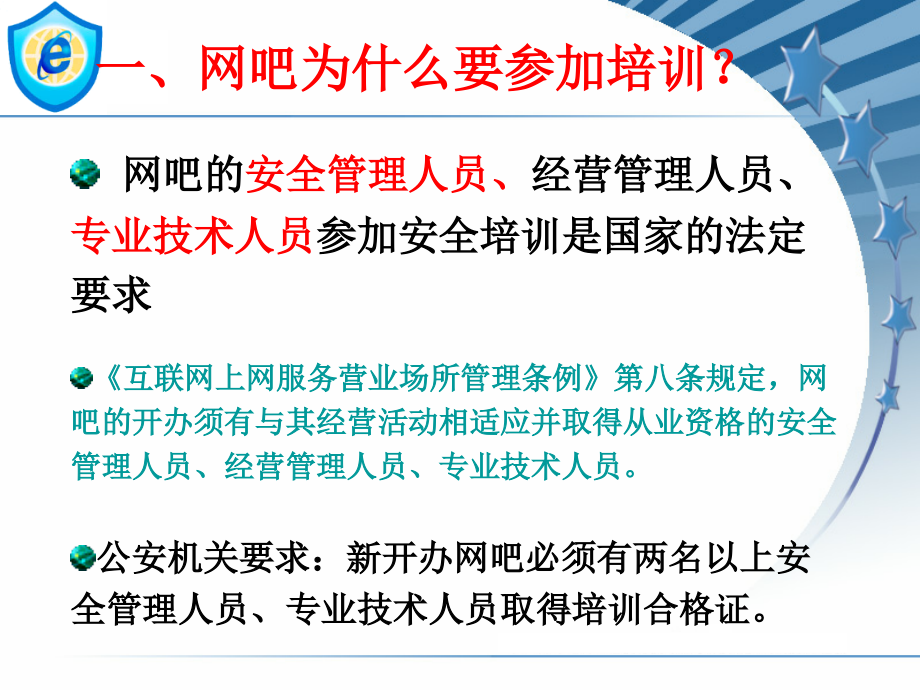 一、网吧为什么要参加培训？

网吧的安全管理人员、经营管理人员、专业技术人员参加安全培训是国家的法定要求

《互联网上网服务营业场所管理条例》第八条规定，网吧的开办须有与其经营活动相适应并取得从业资格的安全管理人员、经营管理人员、专业技术人员。

公安机关要求：新开办网吧必须有两名以上安全管理人员、专业技术人员取得培训合格证。